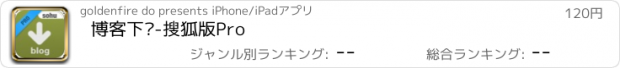 PRO sohu blog

goldenfire do presents iPhone/iPadアプリ

120円

博客下?-搜狐版Pro

ジャンル別ランキング: --

総合ランキング: --